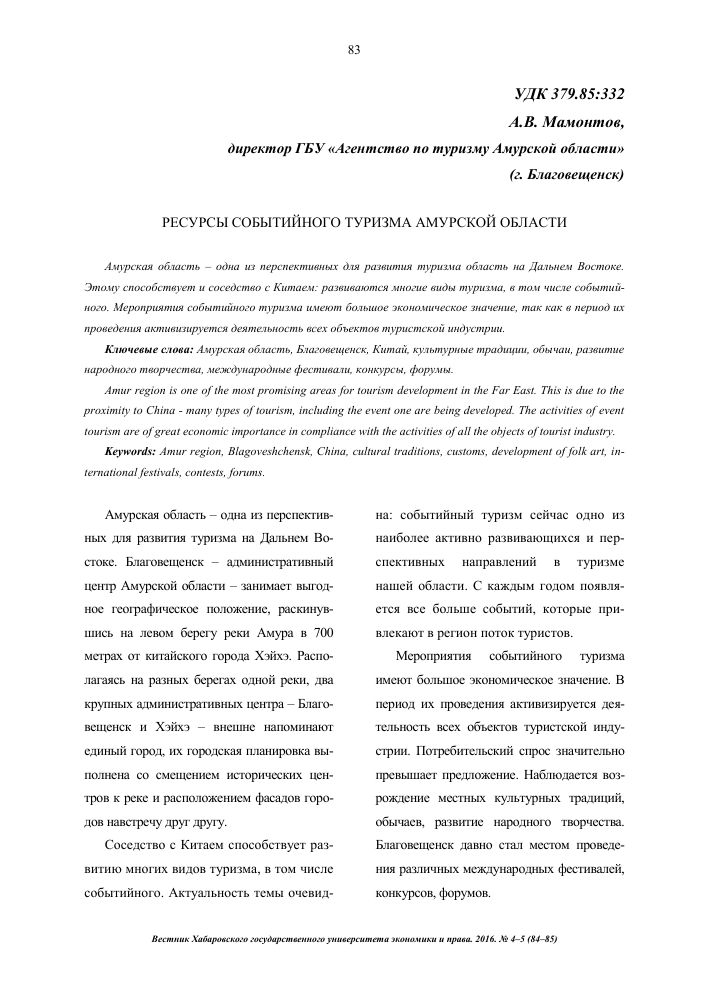 83

УДК 379.85:332

А.В. Мамонтов,

директор ГБУ «Агентство по туризму Амурской области»

(г. Благовещенск)

РЕСУРСЫ СОБЫТИЙНОГО ТУРИЗМА АМУРСКОЙ ОБЛАСТИ

Амурская область – одна из перспективных для развития туризма область на Дальнем Востоке. Этому способствует и соседство с Китаем: развиваются многие виды туризма, в том числе событийного. Мероприятия событийного туризма имеют большое экономическое значение, так как в период их проведения активизируется деятельность всех объектов туристской индустрии.

Ключевые слова: Амурская область, Благовещенск, Китай, культурные традиции, обычаи, развитие народного творчества, международные фестивали, конкурсы, форумы.

Amur region is one of the most promising areas for tourism development in the Far East. This is due to the proximity to China - many types of tourism, including the event one are being developed. The activities of event tourism are of great economic importance in compliance with the activities of all the objects of tourist industry.

Keywords: Amur region, Blagoveshchensk, China, cultural traditions, customs, development of folk art, international festivals, contests, forums.

Амурская область – одна из перспективных для развития туризма на Дальнем Востоке. Благовещенск – административный центр Амурской области – занимает выгодное географическое положение, раскинувшись на левом берегу реки Амура в 700 метрах от китайского города Хэйхэ. Располагаясь на разных берегах одной реки, два крупных административных центра – Благовещенск и Хэйхэ – внешне напоминают единый город, их городская планировка выполнена со смещением исторических центров к реке и расположением фасадов городов навстречу друг другу.

Соседство с Китаем способствует развитию многих видов туризма, в том числе событийного. Актуальность темы очевидна: событийный туризм сейчас одно из наиболее активно развивающихся и перспективных направлений в туризме нашей области. С каждым годом появляется все больше событий, которые привлекают в регион поток туристов.

Мероприятия событийного туризма имеют большое экономическое значение. В период их проведения активизируется деятельность всех объектов туристской индустрии. Потребительский спрос значительно превышает предложение. Наблюдается возрождение местных культурных традиций, обычаев, развитие народного творчества. Благовещенск давно стал местом проведения различных международных фестивалей, конкурсов, форумов.

Вестник Хабаровского государственного университета экономики и права. 2016. № 4–5 (84–85)